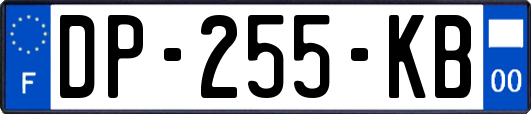 F
DP-255-KB
00